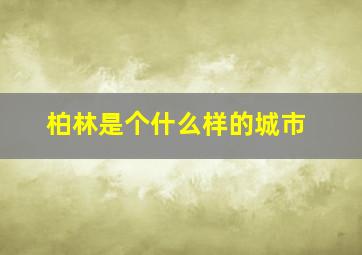 柏林是个什么样的城市